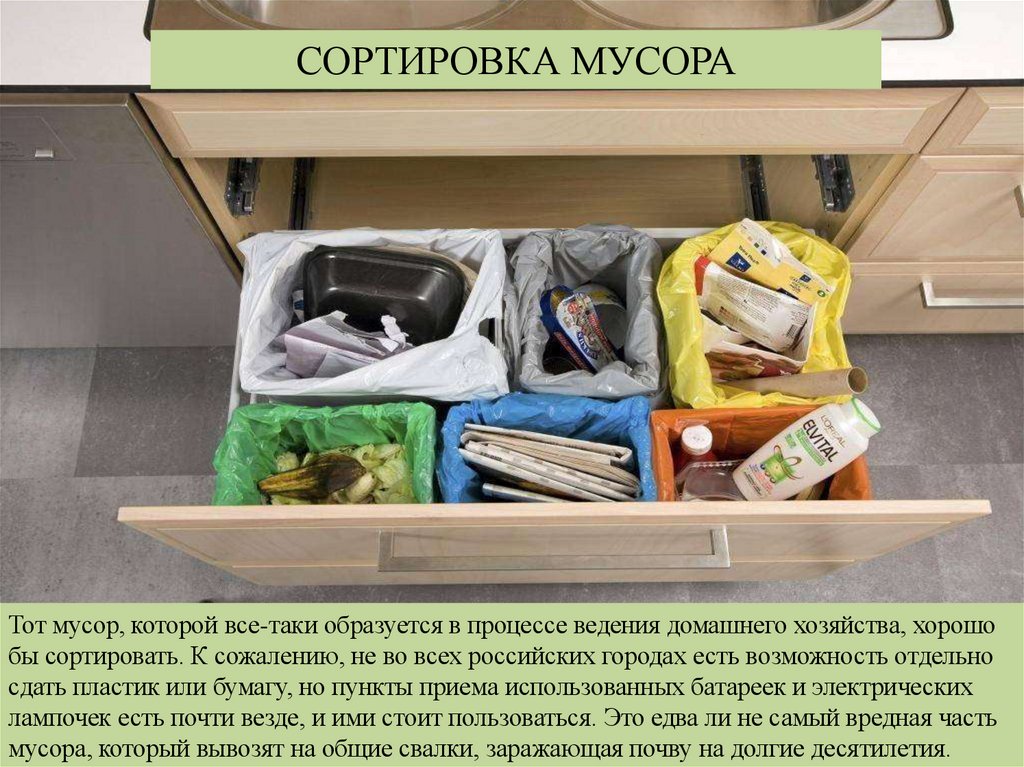 СОРТИРОВКА МУСОРА

Тот мусор, которой все-таки образуется в процессе ведения домашнего хозяйства, хорошо бы сортировать. К сожалению, не во всех российских городах есть возможность отдельно сдать пластик или бумагу, но пункты приема использованных батареек и электрических лампочек есть почти везде, и ими стоит пользоваться. Это едва ли не самый вредная часть мусора, который вывозят на общие свалки, заражающая почву на долгие десятилетия.